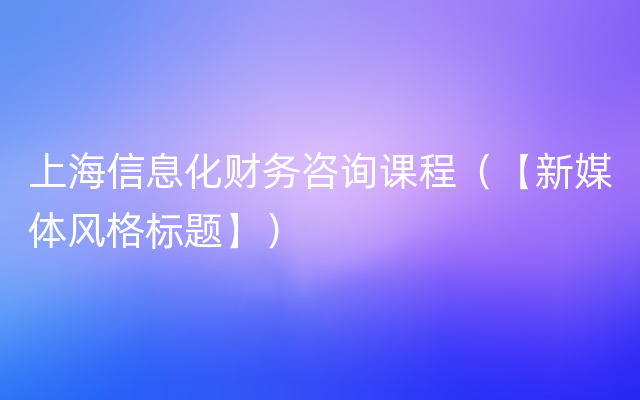 上海信息化财务咨询课程（【新媒体风格标题】）